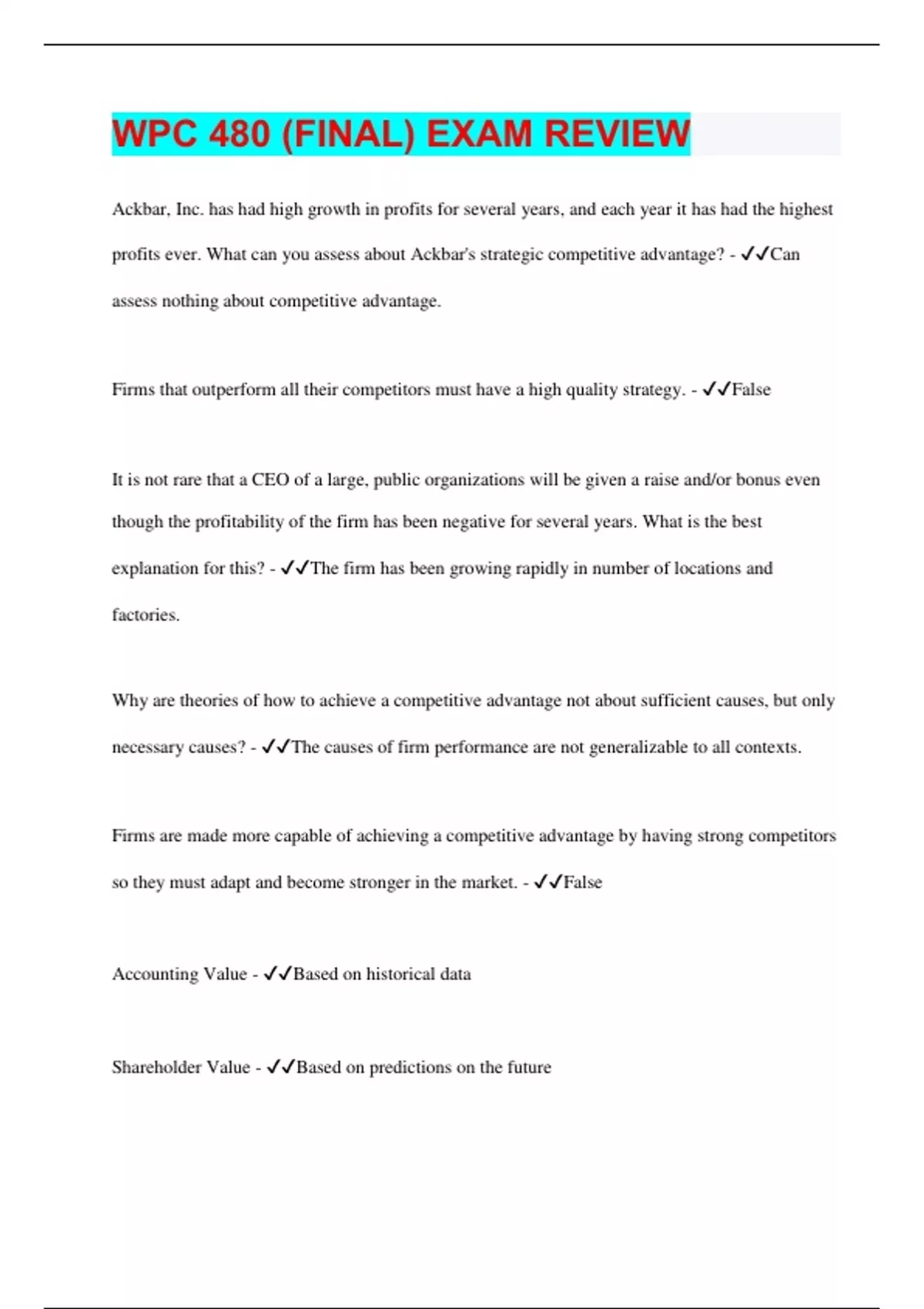 WPC 480 (FINAL) EXAM REVIEW

Ackbar, Inc. has had high growth in profits for several years, and each year it has had the highest profits ever. What can you assess about Ackbar's strategic competitive advantage? - ✓✓Can assess nothing about competitive advantage.

Firms that outperform all their competitors must have a high quality strategy. - ✓✓False

It is not rare that a CEO of a large, public organizations will be given a raise and/or bonus even though the profitability of the firm has been negative for several years. What is the best explanation for this? - ✓✓The firm has been growing rapidly in number of locations and factories.

Why are theories of how to achieve a competitive advantage not about sufficient causes, but only necessary causes? - ✓✓The causes of firm performance are not generalizable to all contexts.

Firms are made more capable of achieving a competitive advantage by having strong competitors so they must adapt and become stronger in the market. - ✓✓False

Accounting Value - ✓✓Based on historical data

Shareholder Value - ✓✓Based on predictions on the future